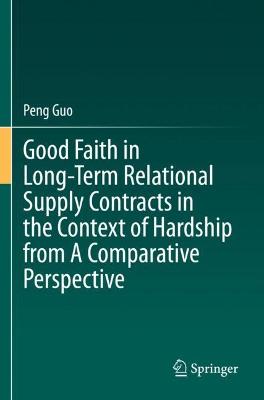 Peng Guo

Good Faith in Long-Term Relational Supply Contracts in the Context of Hardship from A Comparative Perspective

Springer